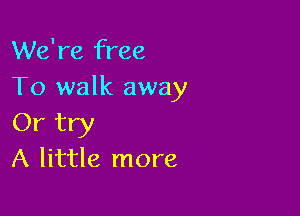 We're free
To walk away
Or try
A little more